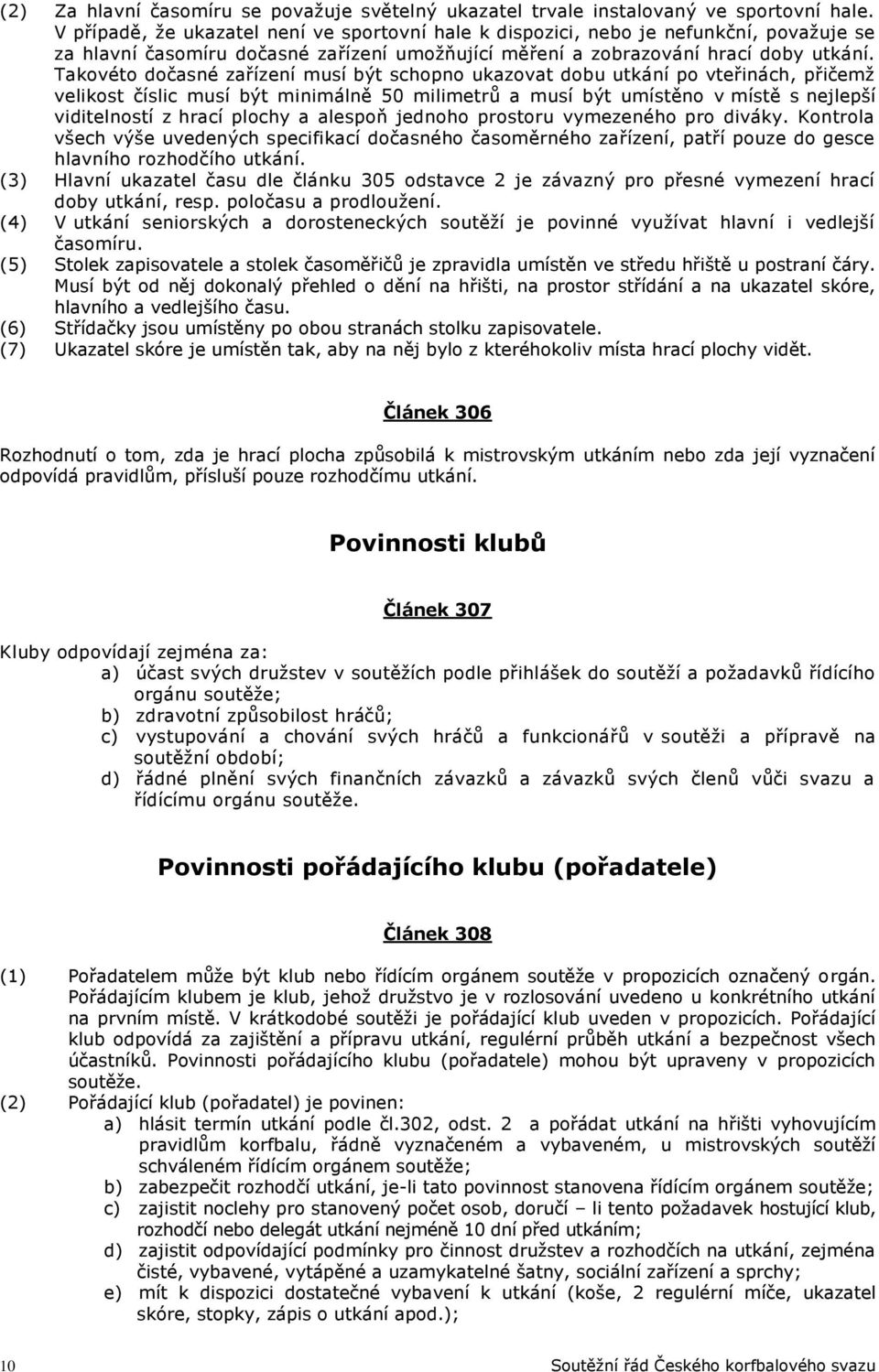 (2) Za hlavní časomíru se považuje světelný ukazatel trvale instalovaný ve sportovní hale. V případě, že ukazatel není ve sportovní hale k dispozici, nebo je nefunkční, považuje se za hlavní časomíru dočasné zařízení umožňující měření a zobrazování hrací doby utkání. Takovéto dočasné zařízení musí být schopno ukazovat dobu utkání po vteřinách, přičemž velikost číslic musí být minimálně 50 milimetrů a musí být umístěno v místě s nejlepší viditelností z hrací plochy a alespoň jednoho prostoru vymezeného pro diváky. Kontrola všech výše uvedených specifikací dočasného časoměrného zařízení, patří pouze do gesce hlavního rozhodčího utkání.
(3) Hlavní ukazatel času dle článku 305 odstavce 2 je závazný pro přesné vymezení hrací doby utkání, resp. poločasu a prodloužení.
(4) V utkání seniorských a dorosteneckých soutěží je povinné využívat hlavní i vedlejší časomíru.
(5) Stolek zapisovatele a stolek časoměřičů je zpravidla umístěn ve středu hřiště u postraní čáry. Musí být od něj dokonalý přehled o dění na hřišti, na prostor střídání a na ukazatel skóre, hlavního a vedlejšího času.
(6) Střídačky jsou umístěny po obou stranách stolku zapisovatele.
(7) Ukazatel skóre je umístěn tak, aby na něj bylo z kteréhokoliv místa hrací plochy vidět.

Článek 306

Rozhodnutí o tom, zda je hrací plocha způsobilá k mistrovským utkáním nebo zda její vyznačení odpovídá pravidlům, přísluší pouze rozhodčímu utkání.

Povinnosti klubů

Článek 307

Kluby odpovídají zejména za:
a) účast svých družstev v soutěžích podle přihlášek do soutěží a požadavků řídícího orgánu soutěže;
b) zdravotní způsobilost hráčů;
c) vystupování a chování svých hráčů a funkcionářů v soutěži a přípravě na soutěžní období;
d) řádné plnění svých finančních závazků a závazků svých členů vůči svazu a řídícímu orgánu soutěže.

Povinnosti pořádajícího klubu (pořadatele)

Článek 308

(1) Pořadatelem může být klub nebo řídícím orgánem soutěže v propozicích označený orgán. Pořádajícím klubem je klub, jehož družstvo je v rozlosování uvedeno u konkrétního utkání na prvním místě. V krátkodobé soutěži je pořádající klub uveden v propozicích. Pořádající klub odpovídá za zajištění a přípravu utkání, regulérní průběh utkání a bezpečnost všech účastníků. Povinnosti pořádajícího klubu (pořadatele) mohou být upraveny v propozicích soutěže.
(2) Pořádající klub (pořadatel) je povinen:
a) hlásit termín utkání podle čl.302, odst. 2 a pořádat utkání na hřišti vyhovujícím pravidlům korfbalu, řádně vyznačeném a vybaveném, u mistrovských soutěží schváleném řídícím orgánem soutěže;
b) zabezpečit rozhodčí utkání, je-li tato povinnost stanovena řídícím orgánem soutěže;
c) zajistit noclehy pro stanovený počet osob, doručí – li tento požadavek hostující klub, rozhodčí nebo delegát utkání nejméně 10 dní před utkáním;
d) zajistit odpovídající podmínky pro činnost družstev a rozhodčích na utkání, zejména čisté, vybavené, vytápěné a uzamykatelné šatny, sociální zařízení a sprchy;
e) mít k dispozici dostatečné vybavení k utkání (koše, 2 regulérní míče, ukazatel skóre, stopky, zápis o utkání apod.);

10 Soutěžní řád Českého korfbalového svazu